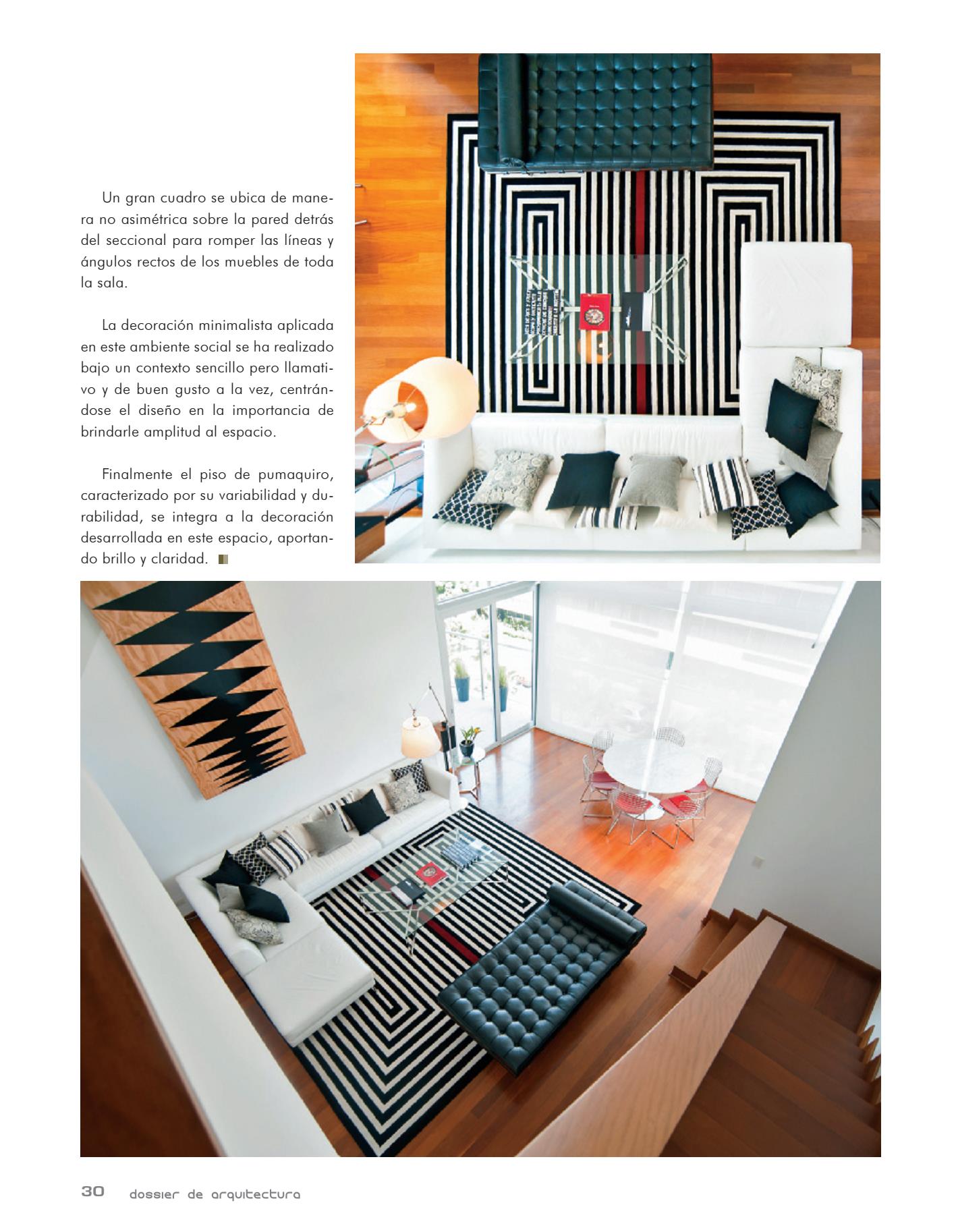 Un gran cuadro se ubica de manera no asimétrica sobre la pared detrás del seccional para romper las líneas y ángulos rectos de los muebles de toda la sala.

La decoración minimalista aplicada en este ambiente social se ha realizado bajo un contexto sencillo pero llamativo y de buen gusto a la vez, centrándose el diseño en la importancia de brindarle amplitud al espacio.

Finalmente el piso de pumaquiro, caracterizado por su variabilidad y durabilidad, se integra a la decoración desarrollada en este espacio, aportando brillo y claridad.

30 dossier de arquitectura